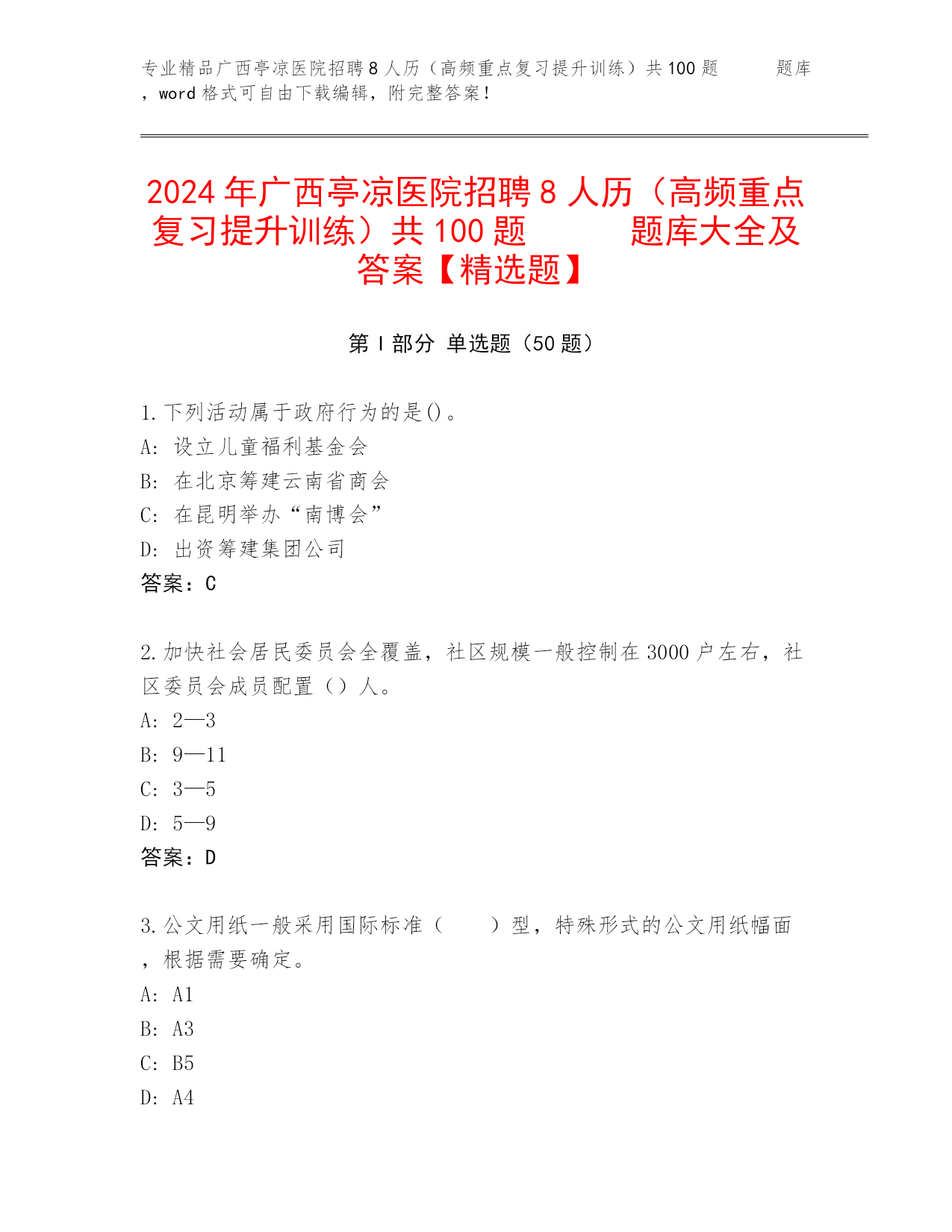 专业精品广西亭凉医院招聘8人历（高频重点复习提升训练）共100题　　　题库，word格式可自由下载编辑，附完整答案！

2024年广西亭凉医院招聘8人历（高频重点复习提升训练）共100题　　　题库大全及答案【精选题】

第I部分 单选题（50题）

1.下列活动属于政府行为的是()。
A: 设立儿童福利基金会
B: 在北京筹建云南省商会
C: 在昆明举办“南博会”
D: 出资筹建集团公司
答案：C

2.加快社会居民委员会全覆盖，社区规模一般控制在3000户左右，社区委员会成员配置（）人。
A: 2—3
B: 9—11
C: 3—5
D: 5—9
答案：D

3.公文用纸一般采用国际标准（　　）型，特殊形式的公文用纸幅面，根据需要确定。
A: A1
B: A3
C: B5
D: A4